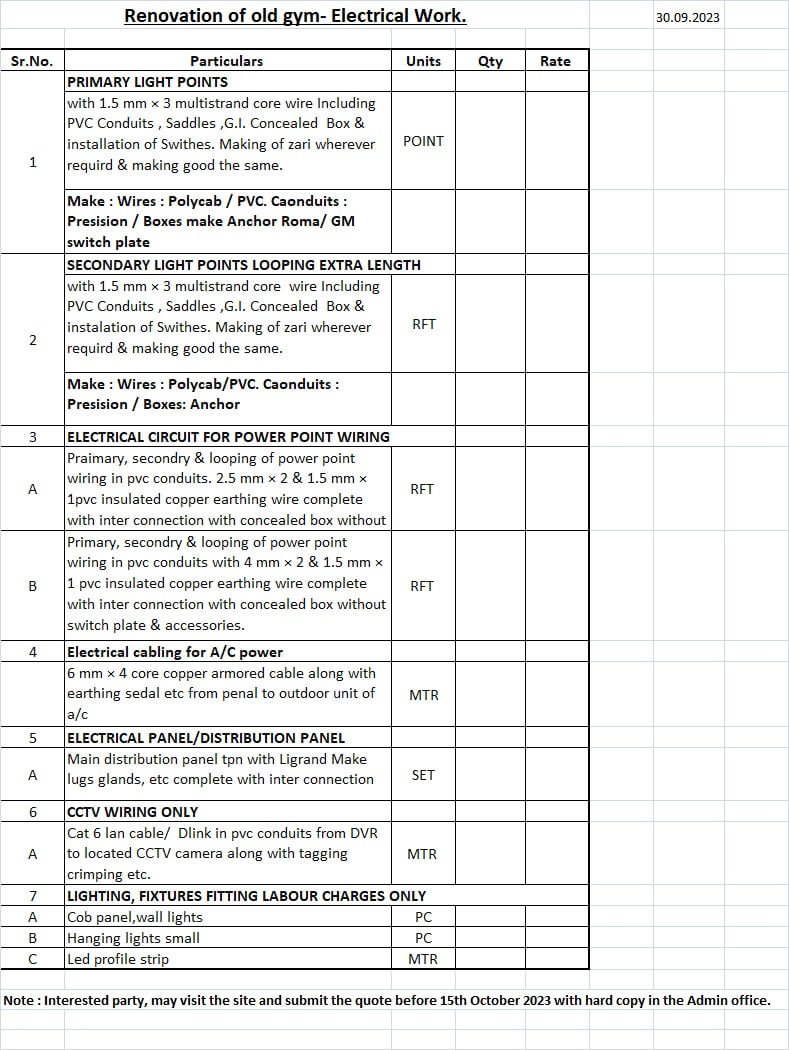 Renovation of old gym- Electrical Work. 30.09.2023

| Sr.No. | Particulars | Units | Qty | Rate |
|---|---|---|---|---|
| 1 | PRIMARY LIGHT POINTS | | | |
| | with 1.5 mm × 3 multistrand core wire Including PVC Conduits , Saddles ,G.I. Concealed Box & installation of Swithes. Making of zari wherever requird & making good the same. | POINT | | |
| | Make : Wires : Polycab / PVC. Caonduits : Presision / Boxes make Anchor Roma/ GM switch plate | | | |
| 2 | SECONDARY LIGHT POINTS LOOPING EXTRA LENGTH | | | |
| | with 1.5 mm × 3 multistrand core wire Including PVC Conduits , Saddles ,G.I. Concealed Box & instalation of Swithes. Making of zari wherever requird & making good the same. | RFT | | |
| | Make : Wires : Polycab/PVC. Caonduits : Presision / Boxes: Anchor | | | |
| 3 | ELECTRICAL CIRCUIT FOR POWER POINT WIRING | | | |
| A | Praimary, secondry & looping of power point wiring in pvc conduits. 2.5 mm × 2 & 1.5 mm × 1pvc insulated copper earthing wire complete with inter connection with concealed box without | RFT | | |
| B | Primary, secondry & looping of power point wiring in pvc conduits with 4 mm × 2 & 1.5 mm × 1 pvc insulated copper earthing wire complete with inter connection with concealed box without switch plate & accessories. | RFT | | |
| 4 | Electrical cabling for A/C power | | | |
| | 6 mm × 4 core copper armored cable along with earthing sedal etc from penal to outdoor unit of a/c | MTR | | |
| 5 | ELECTRICAL PANEL/DISTRIBUTION PANEL | | | |
| A | Main distribution panel tpn with Ligrand Make lugs glands, etc complete with inter connection | SET | | |
| 6 | CCTV WIRING ONLY | | | |
| A | Cat 6 lan cable/ Dlink in pvc conduits from DVR to located CCTV camera along with tagging crimping etc. | MTR | | |
| 7 | LIGHTING, FIXTURES FITTING LABOUR CHARGES ONLY | | | |
| A | Cob panel,wall lights | PC | | |
| B | Hanging lights small | PC | | |
| C | Led profile strip | MTR | | |

Note : Interested party, may visit the site and submit the quote before 15th October 2023 with hard copy in the Admin office.